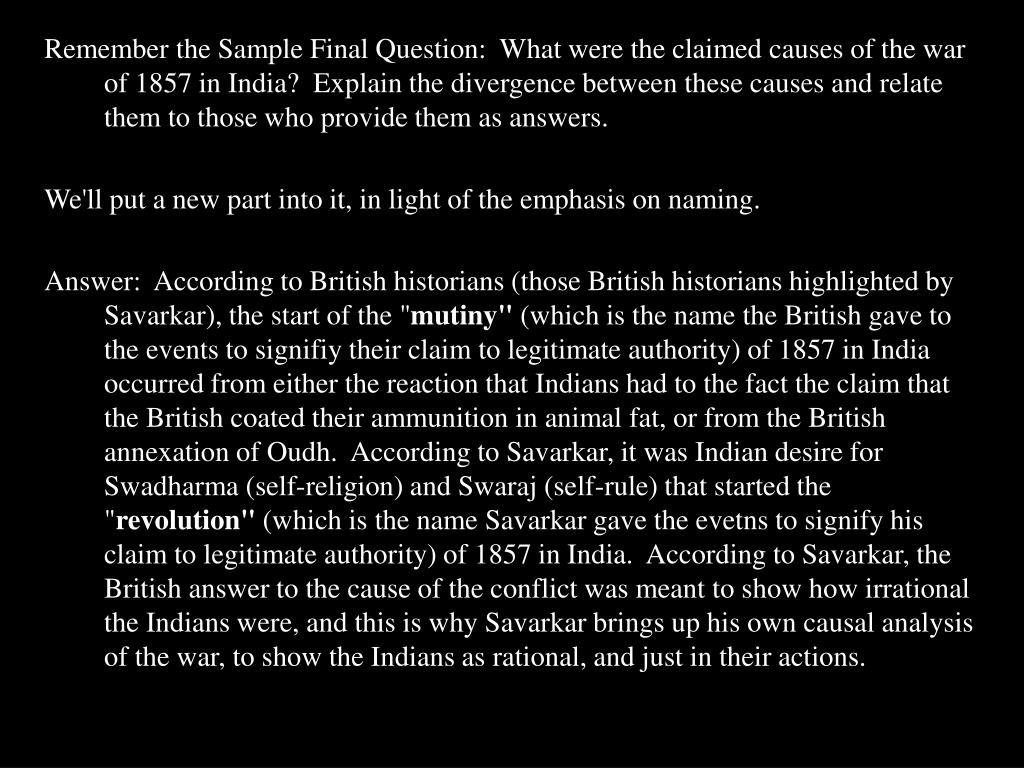 Remember the Sample Final Question:  What were the claimed causes of the war of 1857 in India?  Explain the divergence between these causes and relate them to those who provide them as answers.

We'll put a new part into it, in light of the emphasis on naming.

Answer:  According to British historians (those British historians highlighted by Savarkar), the start of the "mutiny" (which is the name the British gave to the events to signifiy their claim to legitimate authority) of 1857 in India occurred from either the reaction that Indians had to the fact the claim that the British coated their ammunition in animal fat, or from the British annexation of Oudh.  According to Savarkar, it was Indian desire for Swadharma (self-religion) and Swaraj (self-rule) that started the "revolution" (which is the name Savarkar gave the evetns to signify his claim to legitimate authority) of 1857 in India.  According to Savarkar, the British answer to the cause of the conflict was meant to show how irrational the Indians were, and this is why Savarkar brings up his own causal analysis of the war, to show the Indians as rational, and just in their actions.